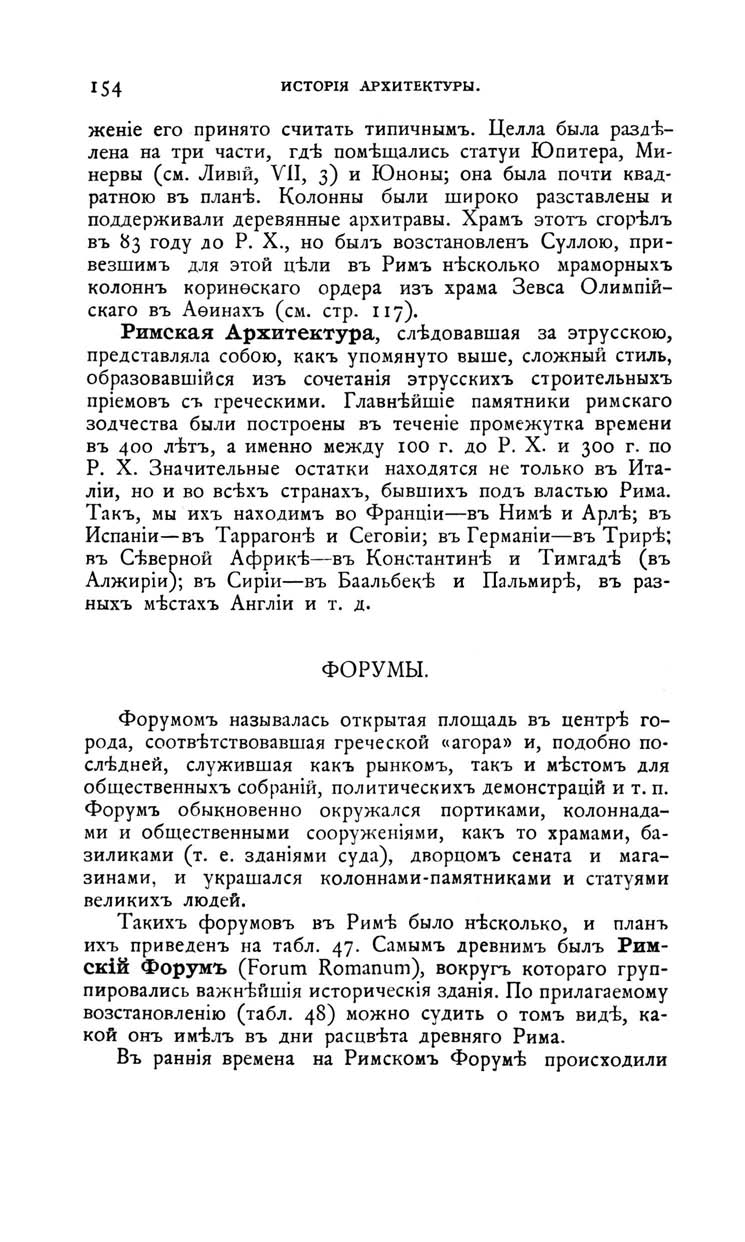 154 ИСТОРІЯ АРХИТЕКТУРЫ.

женіе его принято считать типичнымъ. Целла была раздѣлена на три части, гдѣ помѣщались статуи Юпитера, Минервы (см. Ливій, VII, 3) и Юноны; она была почти квадратною въ планѣ. Колонны были широко разставлены и поддерживали деревянные архитравы. Храмъ этотъ сгорѣлъ въ 83 году до Р. Х., но былъ возстановленъ Суллою, привезшимъ для этой цѣли въ Римъ нѣсколько мраморныхъ колоннъ коринѳскаго ордера изъ храма Зевса Олимпійскаго въ Аѳинахъ (см. стр. 117).

Римская Архитектура, слѣдовавшая за этрусскою, представляла собою, какъ упомянуто выше, сложный стиль, образовавшійся изъ сочетанія этрусскихъ строительныхъ пріемовъ съ греческими. Главнѣйшіе памятники римскаго зодчества были построены въ теченіе промежутка времени въ 400 лѣтъ, а именно между 100 г. до Р. Х. и 300 г. по Р. Х. Значительные остатки находятся не только въ Италіи, но и во всѣхъ странахъ, бывшихъ подъ властью Рима. Такъ, мы ихъ находимъ во Франціи—въ Нимѣ и Арлѣ; въ Испаніи—въ Таррагонѣ и Сеговіи; въ Германіи—въ Трирѣ; въ Сѣверной Африкѣ—въ Константинѣ и Тимгадѣ (въ Алжиріи); въ Сиріи—въ Баальбекѣ и Пальмирѣ, въ разныхъ мѣстахъ Англіи и т. д.

ФОРУМЫ.

Форумомъ называлась открытая площадь въ центрѣ города, соотвѣтствовавшая греческой «агора» и, подобно послѣдней, служившая какъ рынкомъ, такъ и мѣстомъ для общественныхъ собраній, политическихъ демонстрацій и т. п. Форумъ обыкновенно окружался портиками, колоннадами и общественными сооруженіями, какъ то храмами, базиликами (т. е. зданіями суда), дворцомъ сената и магазинами, и украшался колоннами-памятниками и статуями великихъ людей.

Такихъ форумовъ въ Римѣ было нѣсколько, и планъ ихъ приведенъ на табл. 47. Самымъ древнимъ былъ Римскій Форумъ (Forum Romanum), вокругъ котораго группировались важнѣйшія историческія зданія. По прилагаемому возстановленію (табл. 48) можно судить о томъ видѣ, какой онъ имѣлъ въ дни расцвѣта древняго Рима.

Въ раннія времена на Римскомъ Форумѣ происходили